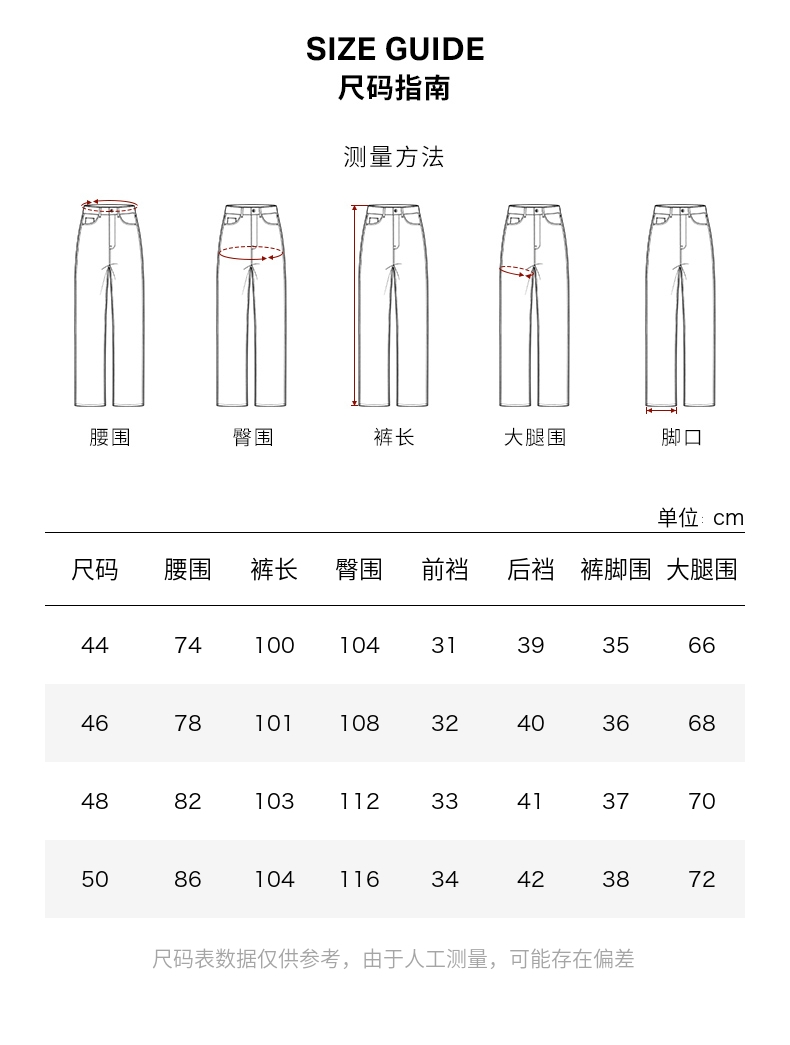 SIZE GUIDE
尺码指南

测量方法

腰围 臀围 裤长 大腿围 脚口

单位: cm

| 尺码 | 腰围 | 裤长 | 臀围 | 前裆 | 后裆 | 裤脚围 | 大腿围 |
|---|---|---|---|---|---|---|---|
| 44 | 74 | 100 | 104 | 31 | 39 | 35 | 66 |
| 46 | 78 | 101 | 108 | 32 | 40 | 36 | 68 |
| 48 | 82 | 103 | 112 | 33 | 41 | 37 | 70 |
| 50 | 86 | 104 | 116 | 34 | 42 | 38 | 72 |

尺码表数据仅供参考，由于人工测量，可能存在偏差